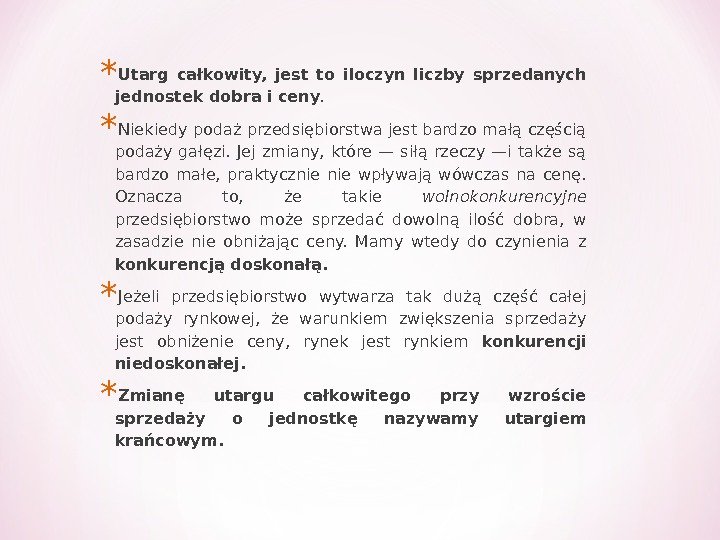 *Utarg całkowity, jest to iloczyn liczby sprzedanych jednostek dobra i ceny.

*Niekiedy podaż przedsiębiorstwa jest bardzo małą częścią podaży gałęzi. Jej zmiany, które — siłą rzeczy —i także są bardzo małe, praktycznie nie wpływają wówczas na cenę. Oznacza to, że takie wolnokonkurencyjne przedsiębiorstwo może sprzedać dowolną ilość dobra, w zasadzie nie obniżając ceny. Mamy wtedy do czynienia z konkurencją doskonałą.

*Jeżeli przedsiębiorstwo wytwarza tak dużą część całej podaży rynkowej, że warunkiem zwiększenia sprzedaży jest obniżenie ceny, rynek jest rynkiem konkurencji niedoskonałej.

*Zmianę utargu całkowitego przy wzroście sprzedaży o jednostkę nazywamy utargiem krańcowym.